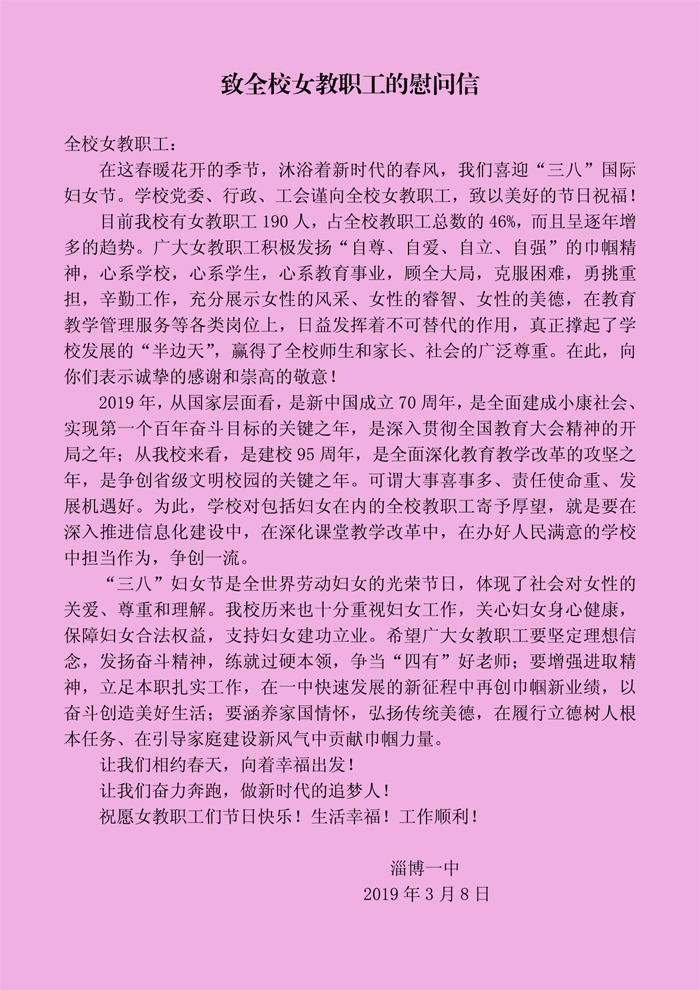 致全校女教职工的慰问信

全校女教职工：

在这春暖花开的季节，沐浴着新时代的春风，我们喜迎“三八”国际妇女节。学校党委、行政、工会谨向全校女教职工，致以美好的节日祝福！

目前我校有女教职工190人，占全校教职工总数的46%，而且呈逐年增多的趋势。广大女教职工积极发扬“自尊、自爱、自立、自强”的巾帼精神，心系学校，心系学生，心系教育事业，顾全大局，克服困难，勇挑重担，辛勤工作，充分展示女性的风采、女性的睿智、女性的美德，在教育教学管理服务等各类岗位上，日益发挥着不可替代的作用，真正撑起了学校发展的“半边天”，赢得了全校师生和家长、社会的广泛尊重。在此，向你们表示诚挚的感谢和崇高的敬意！

2019年，从国家层面看，是新中国成立70周年，是全面建成小康社会、实现第一个百年奋斗目标的关键之年，是深入贯彻全国教育大会精神的开局之年；从我校来看，是建校95周年，是全面深化教育教学改革的攻坚之年，是争创省级文明校园的关键之年。可谓大事喜事多、责任使命重、发展机遇好。为此，学校对包括妇女在内的全校教职工寄予厚望，就是要在深入推进信息化建设中，在深化课堂教学改革中，在办好人民满意的学校中担当作为，争创一流。

“三八”妇女节是全世界劳动妇女的光荣节日，体现了社会对女性的关爱、尊重和理解。我校历来也十分重视妇女工作，关心妇女身心健康，保障妇女合法权益，支持妇女建功立业。希望广大女教职工要坚定理想信念，发扬奋斗精神，练就过硬本领，争当“四有”好老师；要增强进取精神，立足本职扎实工作，在一中快速发展的新征程中再创巾帼新业绩，以奋斗创造美好生活；要涵养家国情怀，弘扬传统美德，在履行立德树人根本任务、在引导家庭建设新风气中贡献巾帼力量。

让我们相约春天，向着幸福出发！

让我们奋力奔跑，做新时代的追梦人！

祝愿女教职工们节日快乐！生活幸福！工作顺利！

淄博一中

2019年3月8日